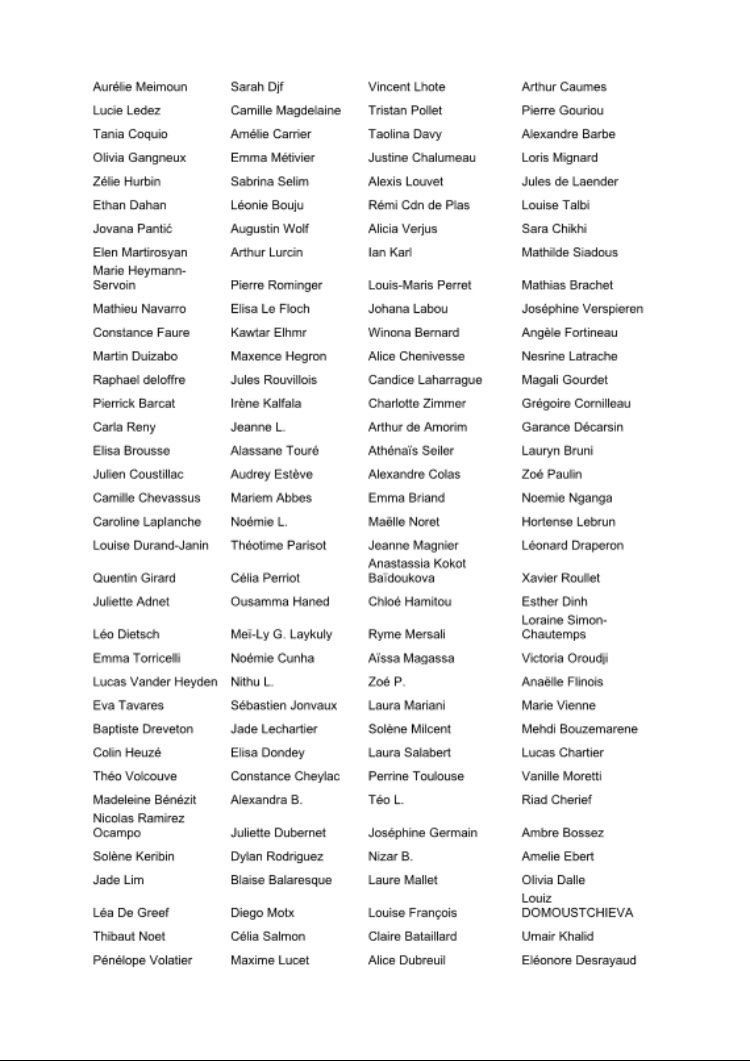 Aurélie Meimoun
Lucie Ledez
Tania Coquio
Olivia Gangneux
Zélie Hurbin
Ethan Dahan
Jovana Pantić
Elen Martirosyan
Marie Heymann-Servoin
Mathieu Navarro
Constance Faure
Martin Duizabo
Raphael deloffre
Pierrick Barcat
Carla Reny
Elisa Brousse
Julien Coustillac
Camille Chevassus
Caroline Laplanche
Louise Durand-Janin
Quentin Girard
Juliette Adnet
Léo Dietsch
Emma Torricelli
Lucas Vander Heyden
Eva Tavares
Baptiste Dreveton
Colin Heuzé
Théo Volcouve
Madeleine Bénézit
Nicolas Ramirez Ocampo
Solène Keribin
Jade Lim
Léa De Greef
Thibaut Noet
Pénélope Volatier

Sarah Djf
Camille Magdelaine
Amélie Carrier
Emma Métivier
Sabrina Selim
Léonie Bouju
Augustin Wolf
Arthur Lurcin
Pierre Rominger
Elisa Le Floch
Kawtar Elhmr
Maxence Hegron
Jules Rouvillois
Irène Kalfala
Jeanne L.
Alassane Touré
Audrey Estève
Mariem Abbes
Noémie L.
Théotime Parisot
Célia Perriot
Ousamma Haned
Meï-Ly G. Laykuly
Noémie Cunha
Nithu L.
Sébastien Jonvaux
Jade Lechartier
Elisa Dondey
Constance Cheylac
Alexandra B.
Juliette Dubernet
Dylan Rodriguez
Blaise Balaresque
Diego Motx
Célia Salmon
Maxime Lucet

Vincent Lhote
Tristan Pollet
Taolina Davy
Justine Chalumeau
Alexis Louvet
Rémi Cdn de Plas
Alicia Verjus
Ian Karl
Louis-Maris Perret
Johana Labou
Winona Bernard
Alice Chenivesse
Candice Laharrague
Charlotte Zimmer
Arthur de Amorim
Athénaïs Seiler
Alexandre Colas
Emma Briand
Maëlle Noret
Jeanne Magnier
Anastassia Kokot Baïdoukova
Chloé Hamitou
Ryme Mersali
Aïssa Magassa
Zoé P.
Laura Mariani
Solène Milcent
Laura Salabert
Perrine Toulouse
Téo L.
Joséphine Germain
Nizar B.
Laure Mallet
Louise François
Claire Bataillard
Alice Dubreuil

Arthur Caumes
Pierre Gouriou
Alexandre Barbe
Loris Mignard
Jules de Laender
Louise Talbi
Sara Chikhi
Mathilde Siadous
Mathias Brachet
Joséphine Verspieren
Angèle Fortineau
Nesrine Latrache
Magali Gourdet
Grégoire Cornilleau
Garance Décarsin
Lauryn Bruni
Zoé Paulin
Noemie Nganga
Hortense Lebrun
Léonard Draperon
Xavier Roullet
Esther Dinh
Loraine Simon-Chautemps
Victoria Oroudji
Anaëlle Flinois
Marie Vienne
Mehdi Bouzemarene
Lucas Chartier
Vanille Moretti
Riad Cherief
Ambre Bossez
Amelie Ebert
Olivia Dalle
Louiz DOMOUSTCHIEVA
Umair Khalid
Eléonore Desrayaud